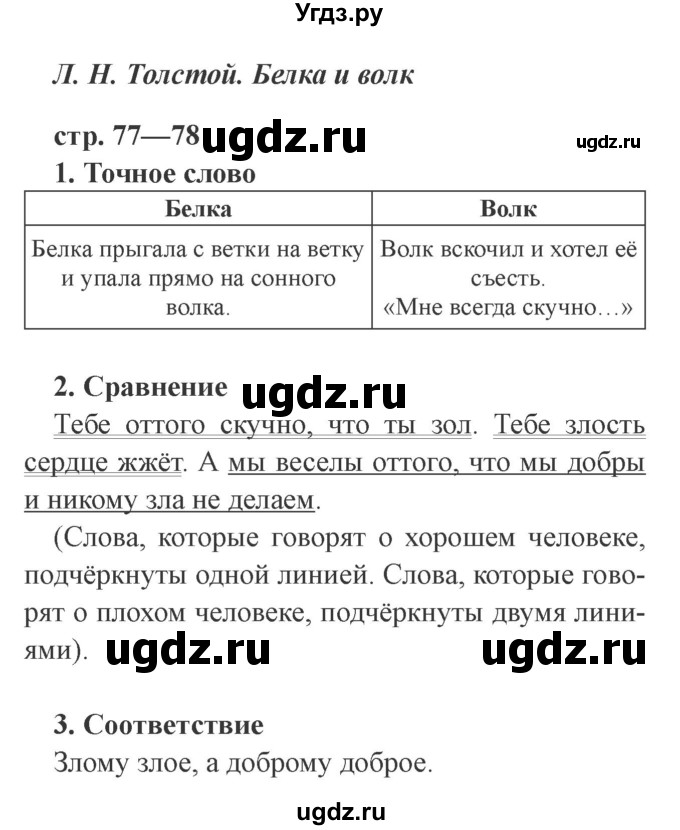 Угдз.ру

Л. Н. Толстой. Белка и волк

стр. 77—78 ugdz.ru ugdz.ru

1. Точное слово

| Белка | Волк |
|---|---|
| Белка прыгала с ветки на ветку и упала прямо на сонного волка. | Волк вскочил и хотел её съесть. «Мне всегда скучно…» |

2. Сравнение ugdz.ru

Тебе оттого скучно, что ты зол. Тебе злость сердце жжёт. А мы веселы оттого, что мы добры и никому зла не делаем.

(Слова, которые говорят о хорошем человеке, подчёркнуты одной линией. Слова, которые говорят о плохом человеке, подчёркнуты двумя линиями). ugdz.ru ugdz.ru

3. Соответствие

Злому злое, а доброму доброе.

ugdz.ru